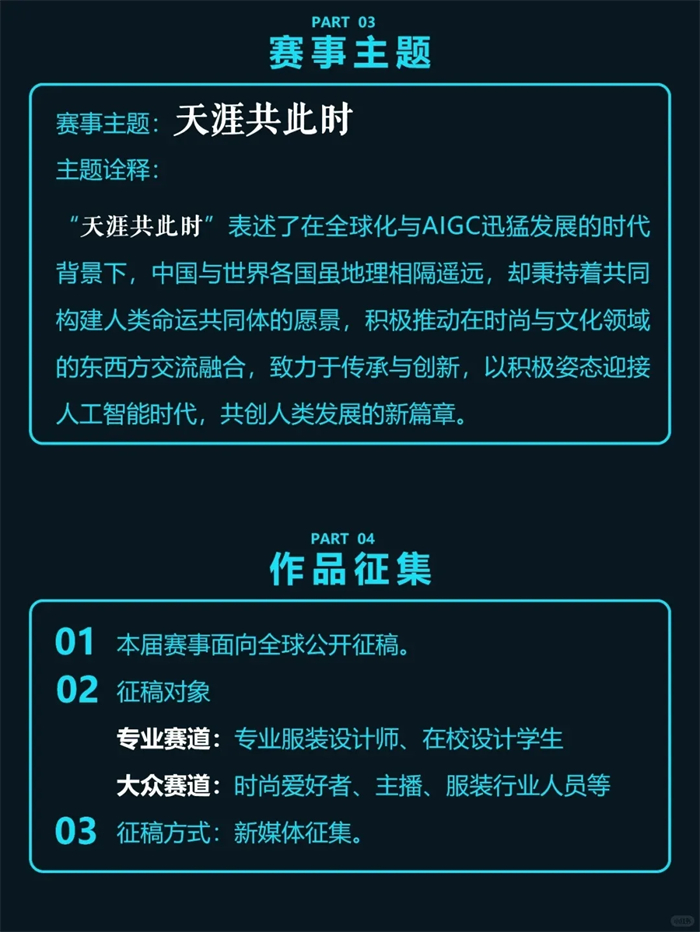 PART 03
赛事主题

赛事主题：天涯共此时
主题诠释：

“天涯共此时”表述了在全球化与AIGC迅猛发展的时代背景下，中国与世界各国虽地理相隔遥远，却秉持着共同构建人类命运共同体的愿景，积极推动在时尚与文化领域的东西方交流融合，致力于传承与创新，以积极姿态迎接人工智能时代，共创人类发展的新篇章。

PART 04
作品征集

01 本届赛事面向全球公开征稿。
02 征稿对象
专业赛道：专业服装设计师、在校设计学生
大众赛道：时尚爱好者、主播、服装行业人员等
03 征稿方式：新媒体征集。